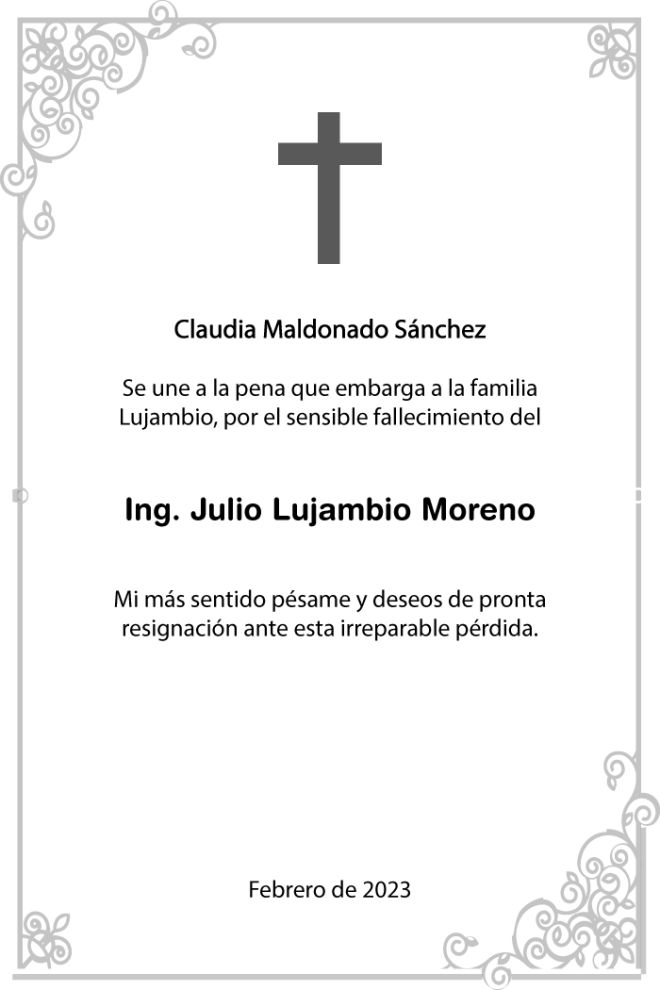 Claudia Maldonado Sánchez

Se une a la pena que embarga a la familia Lujambio, por el sensible fallecimiento del

Ing. Julio Lujambio Moreno

Mi más sentido pésame y deseos de pronta resignación ante esta irreparable pérdida.

Febrero de 2023